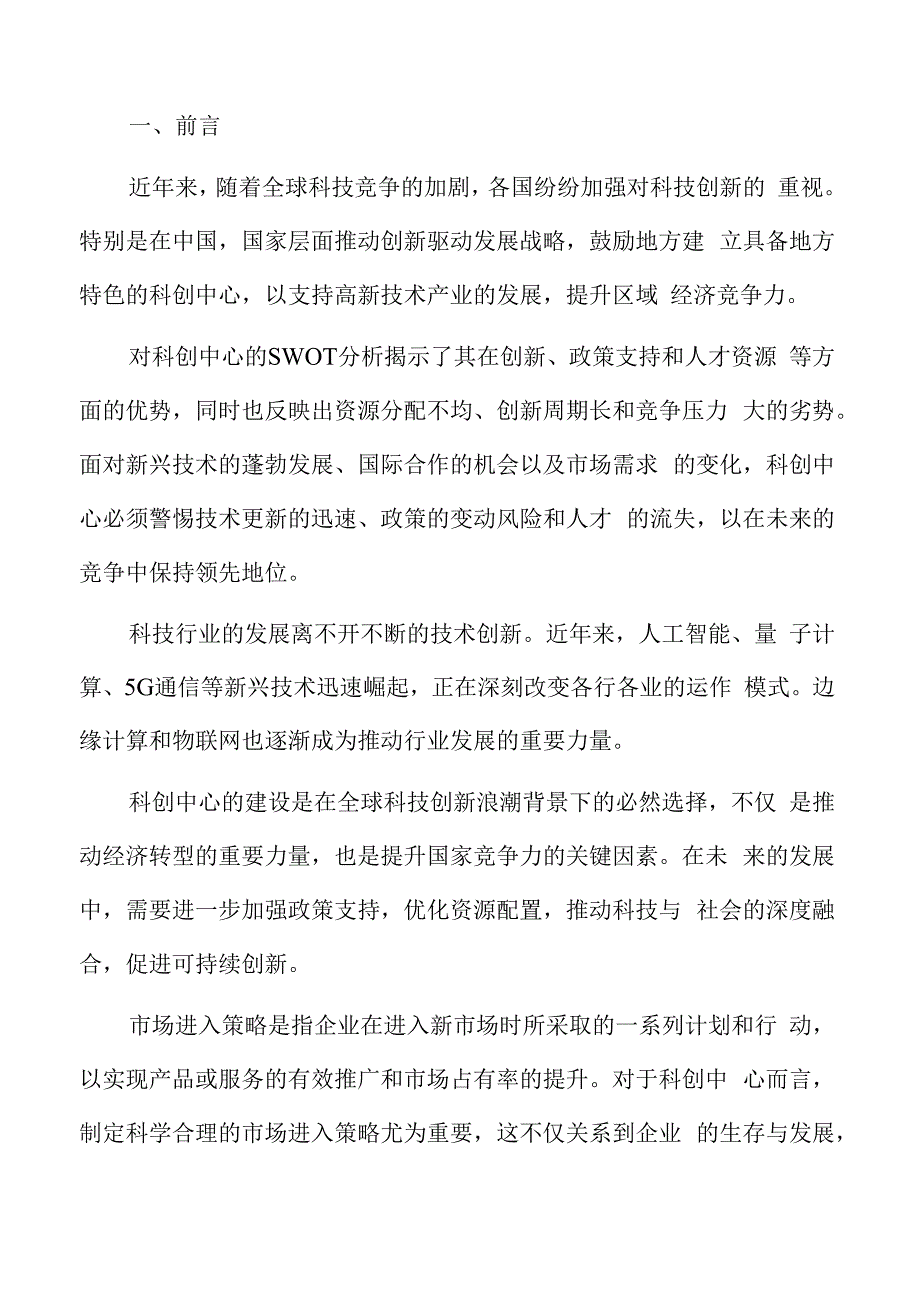 一、前言

近年来，随着全球科技竞争的加剧，各国纷纷加强对科技创新的 重视。特别是在中国，国家层面推动创新驱动发展战略，鼓励地方建 立具备地方特色的科创中心，以支持高新技术产业的发展，提升区域 经济竞争力。

对科创中心的SWOT分析揭示了其在创新、政策支持和人才资源 等方面的优势，同时也反映出资源分配不均、创新周期长和竞争压力 大的劣势。面对新兴技术的蓬勃发展、国际合作的机会以及市场需求 的变化，科创中心必须警惕技术更新的迅速、政策的变动风险和人才 的流失，以在未来的竞争中保持领先地位。

科技行业的发展离不开不断的技术创新。近年来，人工智能、量 子计算、5G通信等新兴技术迅速崛起，正在深刻改变各行各业的运作 模式。边缘计算和物联网也逐渐成为推动行业发展的重要力量。

科创中心的建设是在全球科技创新浪潮背景下的必然选择，不仅 是推动经济转型的重要力量，也是提升国家竞争力的关键因素。在未 来的发展中，需要进一步加强政策支持，优化资源配置，推动科技与 社会的深度融合，促进可持续创新。

市场进入策略是指企业在进入新市场时所采取的一系列计划和行 动，以实现产品或服务的有效推广和市场占有率的提升。对于科创中 心而言，制定科学合理的市场进入策略尤为重要，这不仅关系到企业 的生存与发展，